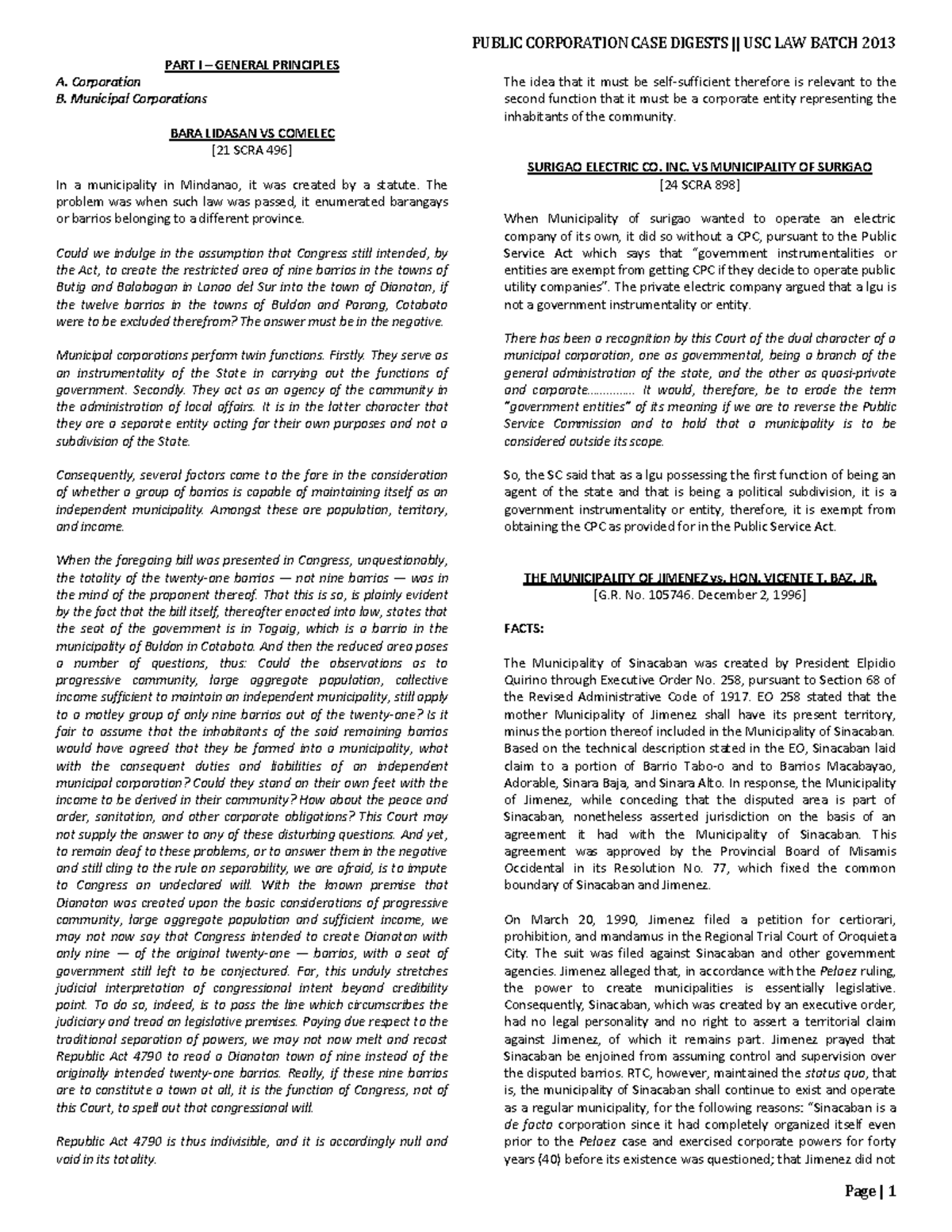 PUBLIC CORPORATION CASE DIGESTS || USC LAW BATCH 2013

PART I – GENERAL PRINCIPLES
A. Corporation
B. Municipal Corporations

BARA LIDASAN VS COMELEC
[21 SCRA 496]

In a municipality in Mindanao, it was created by a statute. The problem was when such law was passed, it enumerated barangays or barrios belonging to a different province.

Could we indulge in the assumption that Congress still intended, by the Act, to create the restricted area of nine barrios in the towns of Butig and Balabagan in Lanao del Sur into the town of Dianaton, if the twelve barrios in the towns of Buldon and Parang, Cotabato were to be excluded therefrom? The answer must be in the negative.

Municipal corporations perform twin functions. Firstly. They serve as an instrumentality of the State in carrying out the functions of government. Secondly. They act as an agency of the community in the administration of local affairs. It is in the latter character that they are a separate entity acting for their own purposes and not a subdivision of the State.

Consequently, several factors come to the fore in the consideration of whether a group of barrios is capable of maintaining itself as an independent municipality. Amongst these are population, territory, and income.

When the foregoing bill was presented in Congress, unquestionably, the totality of the twenty-one barrios — not nine barrios — was in the mind of the proponent thereof. That this is so, is plainly evident by the fact that the bill itself, thereafter enacted into law, states that the seat of the government is in Togaig, which is a barrio in the municipality of Buldon in Cotabato. And then the reduced area poses a number of questions, thus: Could the observations as to progressive community, large aggregate population, collective income sufficient to maintain an independent municipality, still apply to a motley group of only nine barrios out of the twenty-one? Is it fair to assume that the inhabitants of the said remaining barrios would have agreed that they be formed into a municipality, what with the consequent duties and liabilities of an independent municipal corporation? Could they stand on their own feet with the income to be derived in their community? How about the peace and order, sanitation, and other corporate obligations? This Court may not supply the answer to any of these disturbing questions. And yet, to remain deaf to these problems, or to answer them in the negative and still cling to the rule on separability, we are afraid, is to impute to Congress an undeclared will. With the known premise that Dianaton was created upon the basic considerations of progressive community, large aggregate population and sufficient income, we may not now say that Congress intended to create Dianaton with only nine — of the original twenty-one — barrios, with a seat of government still left to be conjectured. For, this unduly stretches judicial interpretation of congressional intent beyond credibility point. To do so, indeed, is to pass the line which circumscribes the judiciary and tread on legislative premises. Paying due respect to the traditional separation of powers, we may not now melt and recast Republic Act 4790 to read a Dianaton town of nine instead of the originally intended twenty-one barrios. Really, if these nine barrios are to constitute a town at all, it is the function of Congress, not of this Court, to spell out that congressional will.

Republic Act 4790 is thus indivisible, and it is accordingly null and void in its totality.

The idea that it must be self-sufficient therefore is relevant to the second function that it must be a corporate entity representing the inhabitants of the community.

SURIGAO ELECTRIC CO. INC. VS MUNICIPALITY OF SURIGAO
[24 SCRA 898]

When Municipality of surigao wanted to operate an electric company of its own, it did so without a CPC, pursuant to the Public Service Act which says that "government instrumentalities or entities are exempt from getting CPC if they decide to operate public utility companies". The private electric company argued that a lgu is not a government instrumentality or entity.

There has been a recognition by this Court of the dual character of a municipal corporation, one as governmental, being a branch of the general administration of the state, and the other as quasi-private and corporate…………… It would, therefore, be to erode the term "government entities" of its meaning if we are to reverse the Public Service Commission and to hold that a municipality is to be considered outside its scope.

So, the SC said that as a lgu possessing the first function of being an agent of the state and that is being a political subdivision, it is a government instrumentality or entity, therefore, it is exempt from obtaining the CPC as provided for in the Public Service Act.

THE MUNICIPALITY OF JIMENEZ vs. HON. VICENTE T. BAZ, JR.
[G.R. No. 105746. December 2, 1996]

FACTS:

The Municipality of Sinacaban was created by President Elpidio Quirino through Executive Order No. 258, pursuant to Section 68 of the Revised Administrative Code of 1917. EO 258 stated that the mother Municipality of Jimenez shall have its present territory, minus the portion thereof included in the Municipality of Sinacaban. Based on the technical description stated in the EO, Sinacaban laid claim to a portion of Barrio Tabo-o and to Barrios Macabayao, Adorable, Sinara Baja, and Sinara Alto. In response, the Municipality of Jimenez, while conceding that the disputed area is part of Sinacaban, nonetheless asserted jurisdiction on the basis of an agreement it had with the Municipality of Sinacaban. This agreement was approved by the Provincial Board of Misamis Occidental in its Resolution No. 77, which fixed the common boundary of Sinacaban and Jimenez.

On March 20, 1990, Jimenez filed a petition for certiorari, prohibition, and mandamus in the Regional Trial Court of Oroquieta City. The suit was filed against Sinacaban and other government agencies. Jimenez alleged that, in accordance with the Pelaez ruling, the power to create municipalities is essentially legislative. Consequently, Sinacaban, which was created by an executive order, had no legal personality and no right to assert a territorial claim against Jimenez, of which it remains part. Jimenez prayed that Sinacaban be enjoined from assuming control and supervision over the disputed barrios. RTC, however, maintained the status quo, that is, the municipality of Sinacaban shall continue to exist and operate as a regular municipality, for the following reasons: "Sinacaban is a de facto corporation since it had completely organized itself even prior to the Pelaez case and exercised corporate powers for forty years (40) before its existence was questioned; that Jimenez did not

Page | 1